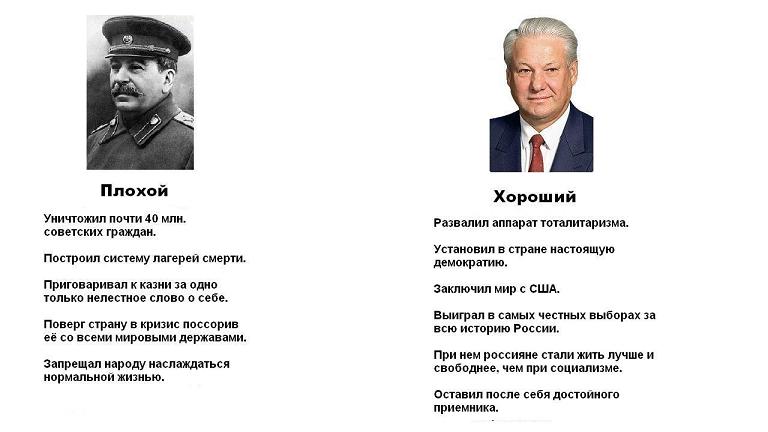 Плохой

Уничтожил почти 40 млн. советских граждан.

Построил систему лагерей смерти.

Приговаривал к казни за одно только нелестное слово о себе.

Поверг страну в кризис поссорив её со всеми мировыми державами.

Запрещал народу наслаждаться нормальной жизнью.

Хороший

Развалил аппарат тоталитаризма.

Установил в стране настоящую демократию.

Заключил мир с США.

Выиграл в самых честных выборах за всю историю России.

При нем россияне стали жить лучше и свободнее, чем при социализме.

Оставил после себя достойного приемника.